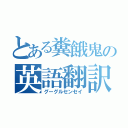 とある糞餓鬼の
英語翻訳
グーグルセンセイ